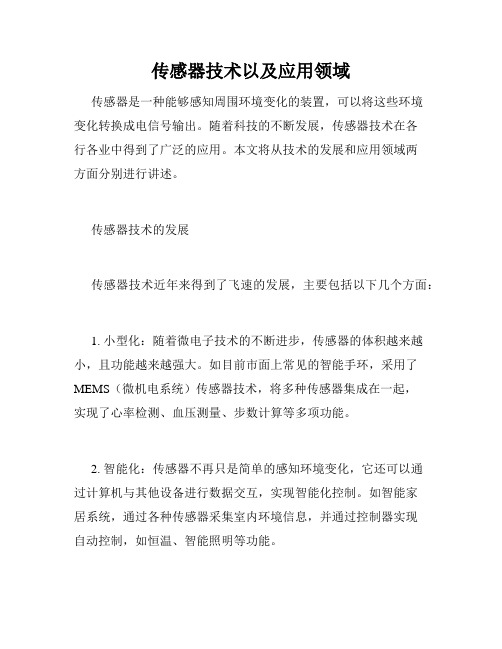 传感器技术以及应用领域

传感器是一种能够感知周围环境变化的装置，可以将这些环境变化转换成电信号输出。随着科技的不断发展，传感器技术在各行各业中得到了广泛的应用。本文将从技术的发展和应用领域两方面分别进行讲述。

传感器技术的发展

传感器技术近年来得到了飞速的发展，主要包括以下几个方面：

1. 小型化：随着微电子技术的不断进步，传感器的体积越来越小，且功能越来越强大。如目前市面上常见的智能手环，采用了MEMS（微机电系统）传感器技术，将多种传感器集成在一起，实现了心率检测、血压测量、步数计算等多项功能。

2. 智能化：传感器不再只是简单的感知环境变化，它还可以通过计算机与其他设备进行数据交互，实现智能化控制。如智能家居系统，通过各种传感器采集室内环境信息，并通过控制器实现自动控制，如恒温、智能照明等功能。